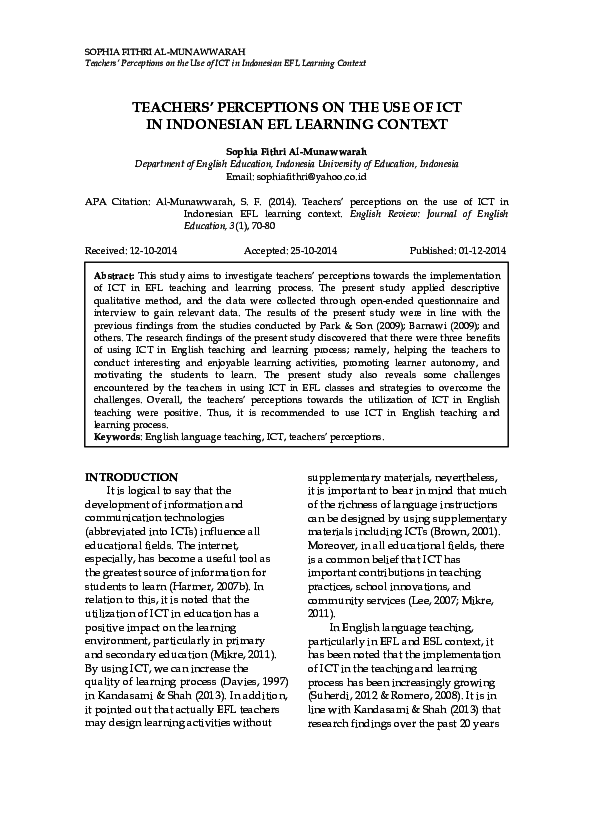 SOPHIA FITHRI AL-MUNAWWARAH
Teachers' Perceptions on the Use of ICT in Indonesian EFL Learning Context

TEACHERS' PERCEPTIONS ON THE USE OF ICT IN INDONESIAN EFL LEARNING CONTEXT

Sophia Fithri Al-Munawwarah
Department of English Education, Indonesia University of Education, Indonesia
Email: sophiafithri@yahoo.co.id

APA Citation: Al-Munawwarah, S. F. (2014). Teachers' perceptions on the use of ICT in Indonesian EFL learning context. English Review: Journal of English Education, 3(1), 70-80

Received: 12-10-2014 Accepted: 25-10-2014 Published: 01-12-2014

Abstract: This study aims to investigate teachers' perceptions towards the implementation of ICT in EFL teaching and learning process. The present study applied descriptive qualitative method, and the data were collected through open-ended questionnaire and interview to gain relevant data. The results of the present study were in line with the previous findings from the studies conducted by Park & Son (2009); Barnawi (2009); and others. The research findings of the present study discovered that there were three benefits of using ICT in English teaching and learning process; namely, helping the teachers to conduct interesting and enjoyable learning activities, promoting learner autonomy, and motivating the students to learn. The present study also reveals some challenges encountered by the teachers in using ICT in EFL classes and strategies to overcome the challenges. Overall, the teachers' perceptions towards the utilization of ICT in English teaching were positive. Thus, it is recommended to use ICT in English teaching and learning process.
Keywords: English language teaching, ICT, teachers' perceptions.

INTRODUCTION
It is logical to say that the development of information and communication technologies (abbreviated into ICTs) influence all educational fields. The internet, especially, has become a useful tool as the greatest source of information for students to learn (Harmer, 2007b). In relation to this, it is noted that the utilization of ICT in education has a positive impact on the learning environment, particularly in primary and secondary education (Mikre, 2011). By using ICT, we can increase the quality of learning process (Davies, 1997) in Kandasami & Shah (2013). In addition, it pointed out that actually EFL teachers may design learning activities without supplementary materials, nevertheless, it is important to bear in mind that much of the richness of language instructions can be designed by using supplementary materials including ICTs (Brown, 2001). Moreover, in all educational fields, there is a common belief that ICT has important contributions in teaching practices, school innovations, and community services (Lee, 2007; Mikre, 2011).

In English language teaching, particularly in EFL and ESL context, it has been noted that the implementation of ICT in the teaching and learning process has been increasingly growing (Suherdi, 2012 & Romero, 2008). It is in line with Kandasami & Shah (2013) that research findings over the past 20 years